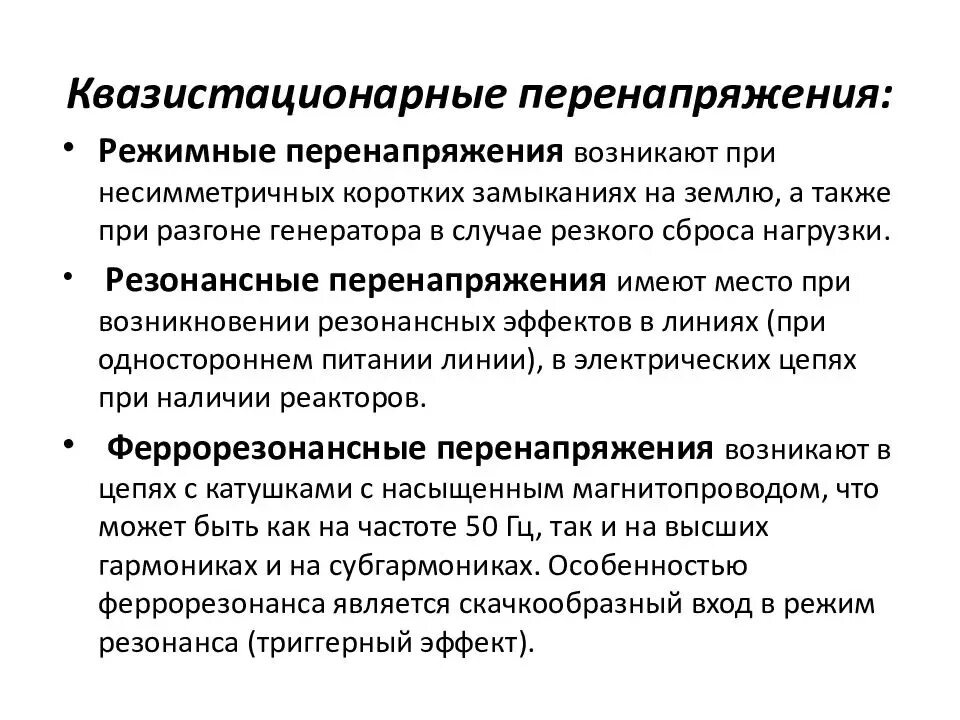 Квазистационарные перенапряжения:

• Режимные перенапряжения возникают при несимметричных коротких замыканиях на землю, а также при разгоне генератора в случае резкого сброса нагрузки.

• Резонансные перенапряжения имеют место при возникновении резонансных эффектов в линиях (при одностороннем питании линии), в электрических цепях при наличии реакторов.

• Феррорезонансные перенапряжения возникают в цепях с катушками с насыщенным магнитопроводом, что может быть как на частоте 50 Гц, так и на высших гармониках и на субгармониках. Особенностью феррорезонанса является скачкообразный вход в режим резонанса (триггерный эффект).